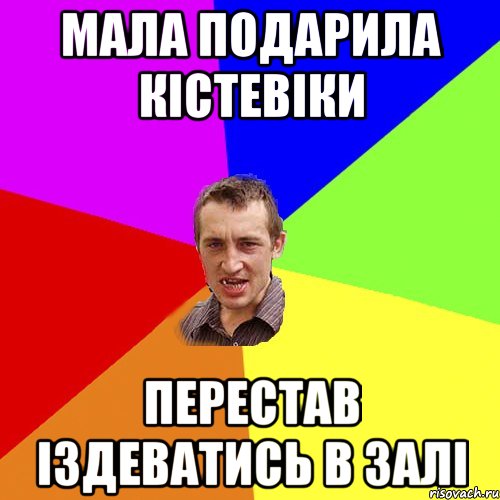 МАЛА ПОДАРИЛА КІСТЕВІКИ

ПЕРЕСТАВ ІЗДЕВАТИСЬ В ЗАЛІ

risovach.ru